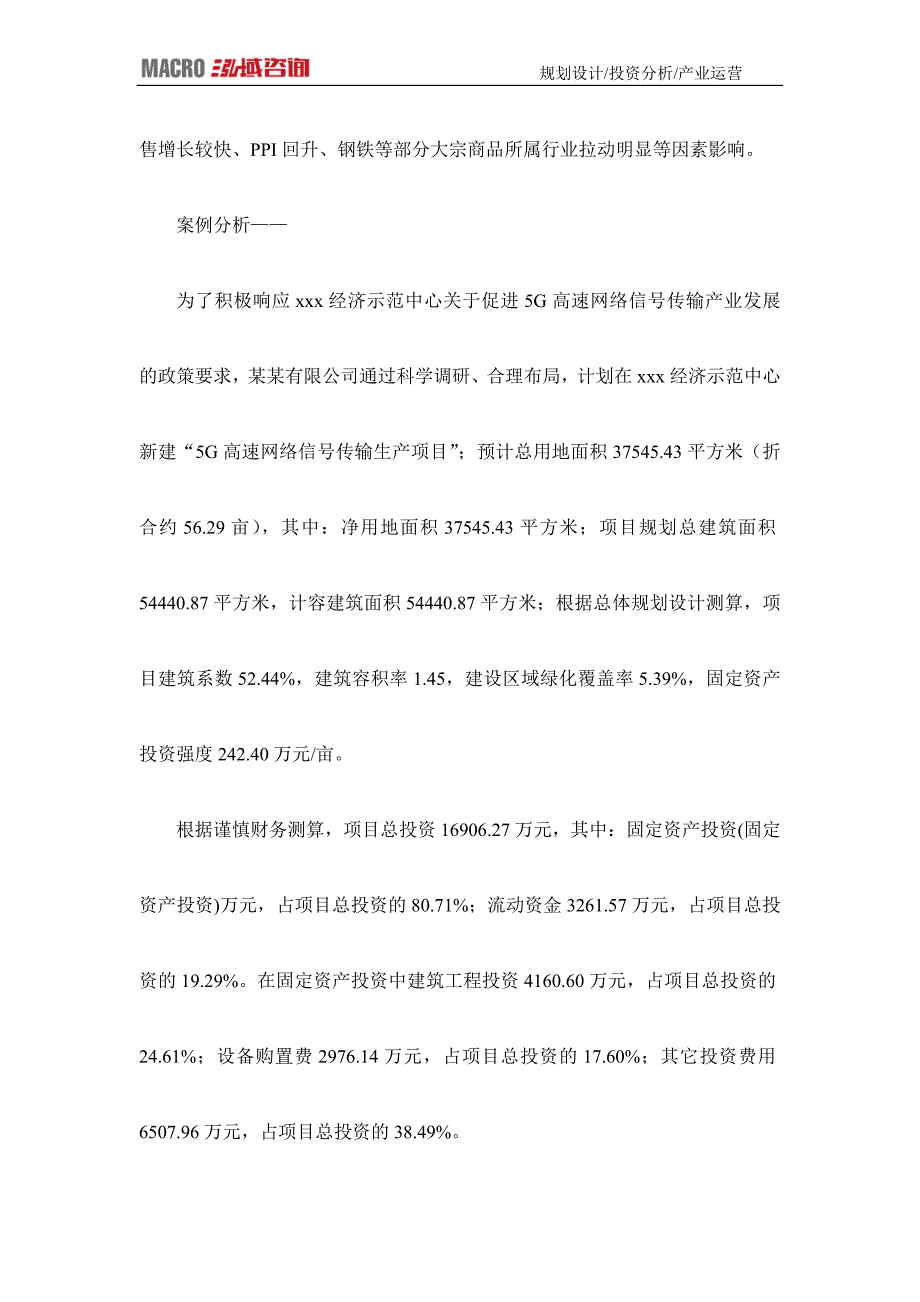 MACRO 泓域咨询

规划设计/投资分析/产业运营

售增长较快、PPI 回升、钢铁等部分大宗商品所属行业拉动明显等因素影响。

案例分析——

为了积极响应 xxx 经济示范中心关于促进 5G 高速网络信号传输产业发展的政策要求，某某有限公司通过科学调研、合理布局，计划在 xxx 经济示范中心新建“5G 高速网络信号传输生产项目”；预计总用地面积 37545.43 平方米（折合约 56.29 亩），其中：净用地面积 37545.43 平方米；项目规划总建筑面积 54440.87 平方米，计容建筑面积 54440.87 平方米；根据总体规划设计测算，项目建筑系数 52.44%，建筑容积率 1.45，建设区域绿化覆盖率 5.39%，固定资产投资强度 242.40 万元/亩。

根据谨慎财务测算，项目总投资 16906.27 万元，其中：固定资产投资(固定资产投资)万元，占项目总投资的 80.71%；流动资金 3261.57 万元，占项目总投资的 19.29%。在固定资产投资中建筑工程投资 4160.60 万元，占项目总投资的 24.61%；设备购置费 2976.14 万元，占项目总投资的 17.60%；其它投资费用 6507.96 万元，占项目总投资的 38.49%。